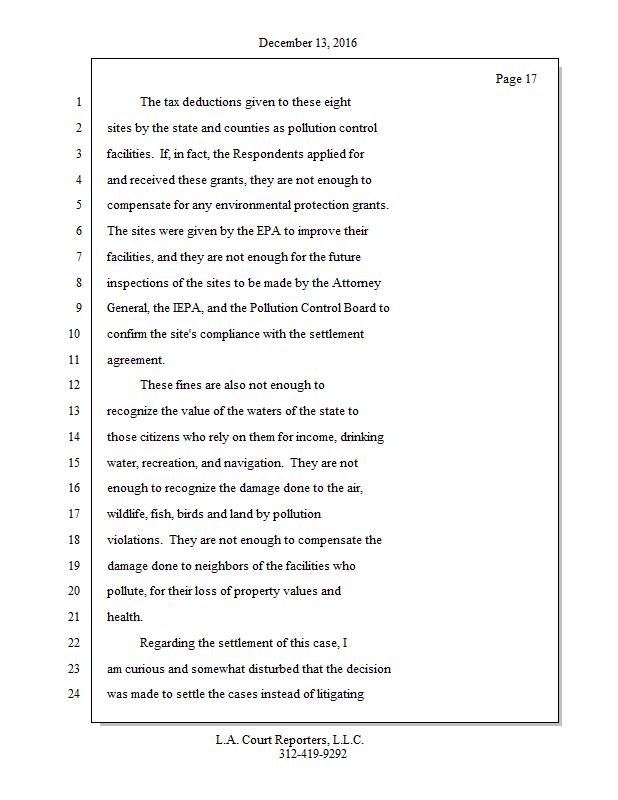 December 13, 2016

Page 17

1 The tax deductions given to these eight
2 sites by the state and counties as pollution control
3 facilities. If, in fact, the Respondents applied for
4 and received these grants, they are not enough to
5 compensate for any environmental protection grants.
6 The sites were given by the EPA to improve their
7 facilities, and they are not enough for the future
8 inspections of the sites to be made by the Attorney
9 General, the IEPA, and the Pollution Control Board to
10 confirm the site's compliance with the settlement
11 agreement.
12 These fines are also not enough to
13 recognize the value of the waters of the state to
14 those citizens who rely on them for income, drinking
15 water, recreation, and navigation. They are not
16 enough to recognize the damage done to the air,
17 wildlife, fish, birds and land by pollution
18 violations. They are not enough to compensate the
19 damage done to neighbors of the facilities who
20 pollute, for their loss of property values and
21 health.
22 Regarding the settlement of this case, I
23 am curious and somewhat disturbed that the decision
24 was made to settle the cases instead of litigating

L.A. Court Reporters, L.L.C.
312-419-9292